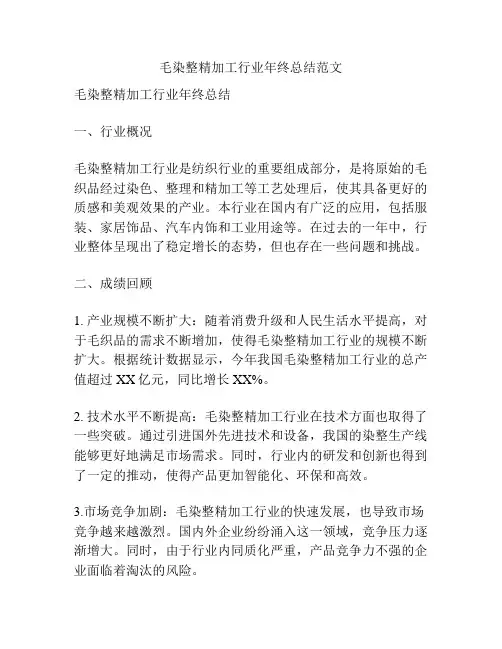 毛染整精加工行业年终总结范文

毛染整精加工行业年终总结

一、行业概况

毛染整精加工行业是纺织行业的重要组成部分，是将原始的毛织品经过染色、整理和精加工等工艺处理后，使其具备更好的质感和美观效果的产业。本行业在国内有广泛的应用，包括服装、家居饰品、汽车内饰和工业用途等。在过去的一年中，行业整体呈现出了稳定增长的态势，但也存在一些问题和挑战。

二、成绩回顾

1. 产业规模不断扩大：随着消费升级和人民生活水平提高，对于毛织品的需求不断增加，使得毛染整精加工行业的规模不断扩大。根据统计数据显示，今年我国毛染整精加工行业的总产值超过 XX 亿元，同比增长 XX%。

2. 技术水平不断提高：毛染整精加工行业在技术方面也取得了一些突破。通过引进国外先进技术和设备，我国的染整生产线能够更好地满足市场需求。同时，行业内的研发和创新也得到了一定的推动，使得产品更加智能化、环保和高效。

3.市场竞争加剧：毛染整精加工行业的快速发展，也导致市场竞争越来越激烈。国内外企业纷纷涌入这一领域，竞争压力逐渐增大。同时，由于行业内同质化严重，产品竞争力不强的企业面临着淘汰的风险。